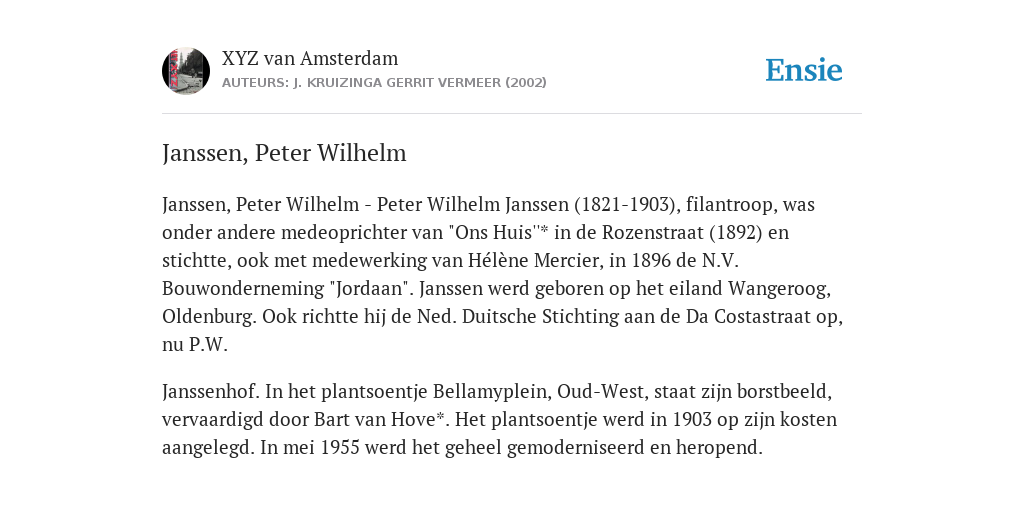 XYZ van Amsterdam
AUTEURS: J. KRUIZINGA GERRIT VERMEER (2002)

Ensie

Janssen, Peter Wilhelm

Janssen, Peter Wilhelm - Peter Wilhelm Janssen (1821-1903), filantroop, was onder andere medeoprichter van "Ons Huis"* in de Rozenstraat (1892) en stichtte, ook met medewerking van Hélène Mercier, in 1896 de N.V. Bouwonderneming "Jordaan". Janssen werd geboren op het eiland Wangeroog, Oldenburg. Ook richtte hij de Ned. Duitsche Stichting aan de Da Costastraat op, nu P.W.

Janssenhof. In het plantsoentje Bellamyplein, Oud-West, staat zijn borstbeeld, vervaardigd door Bart van Hove*. Het plantsoentje werd in 1903 op zijn kosten aangelegd. In mei 1955 werd het geheel gemoderniseerd en heropend.